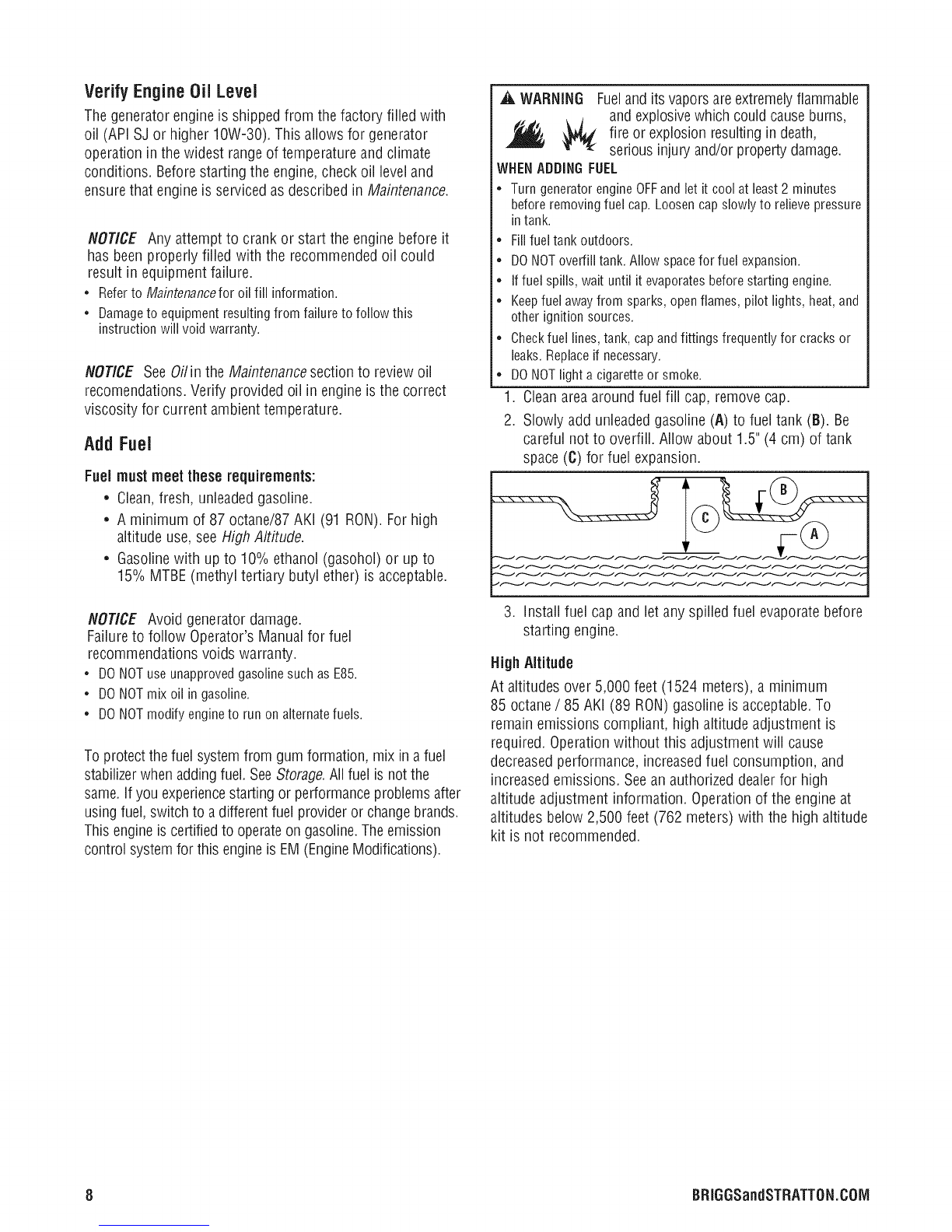 Verify Engine Oil Level

The generator engine is shipped from the factory filled with oil (API SJ or higher 10W-30). This allows for generator operation in the widest range of temperature and climate conditions. Before starting the engine, check oil level and ensure that engine is serviced as described in Maintenance.

NOTICE Any attempt to crank or start the engine before it has been properly filled with the recommended oil could result in equipment failure.

• Refer to Maintenance for oil fill information.
• Damage to equipment resulting from failure to follow this instruction will void warranty.

NOTICE See Oil in the Maintenance section to review oil recomendations. Verify provided oil in engine is the correct viscosity for current ambient temperature.

Add Fuel

Fuel must meet these requirements:

• Clean, fresh, unleaded gasoline.
• A minimum of 87 octane/87 AKI (91 RON). For high altitude use, see High Altitude.
• Gasoline with up to 10% ethanol (gasohol) or up to 15% MTBE (methyl tertiary butyl ether) is acceptable.

NOTICE Avoid generator damage.
Failure to follow Operator's Manual for fuel recommendations voids warranty.

• DO NOT use unapproved gasoline such as E85.
• DO NOT mix oil in gasoline.
• DO NOT modify engine to run on alternate fuels.

To protect the fuel system from gum formation, mix in a fuel stabilizer when adding fuel. See Storage. All fuel is not the same. If you experience starting or performance problems after using fuel, switch to a different fuel provider or change brands. This engine is certified to operate on gasoline. The emission control system for this engine is EM (Engine Modifications).

WARNING Fuel and its vapors are extremely flammable and explosive which could cause burns, fire or explosion resulting in death, serious injury and/or property damage.

WHEN ADDING FUEL

• Turn generator engine OFF and let it cool at least 2 minutes before removing fuel cap. Loosen cap slowly to relieve pressure in tank.
• Fill fuel tank outdoors.
• DO NOT overfill tank. Allow space for fuel expansion.
• If fuel spills, wait until it evaporates before starting engine.
• Keep fuel away from sparks, open flames, pilot lights, heat, and other ignition sources.
• Check fuel lines, tank, cap and fittings frequently for cracks or leaks. Replace if necessary.
• DO NOT light a cigarette or smoke.

1. Clean area around fuel fill cap, remove cap.
2. Slowly add unleaded gasoline (A) to fuel tank (B). Be careful not to overfill. Allow about 1.5" (4 cm) of tank space (C) for fuel expansion.

B
C
A

3. Install fuel cap and let any spilled fuel evaporate before starting engine.

High Altitude

At altitudes over 5,000 feet (1524 meters), a minimum 85 octane / 85 AKI (89 RON) gasoline is acceptable. To remain emissions compliant, high altitude adjustment is required. Operation without this adjustment will cause decreased performance, increased fuel consumption, and increased emissions. See an authorized dealer for high altitude adjustment information. Operation of the engine at altitudes below 2,500 feet (762 meters) with the high altitude kit is not recommended.

8 BRIGGSandSTRATTON.COM